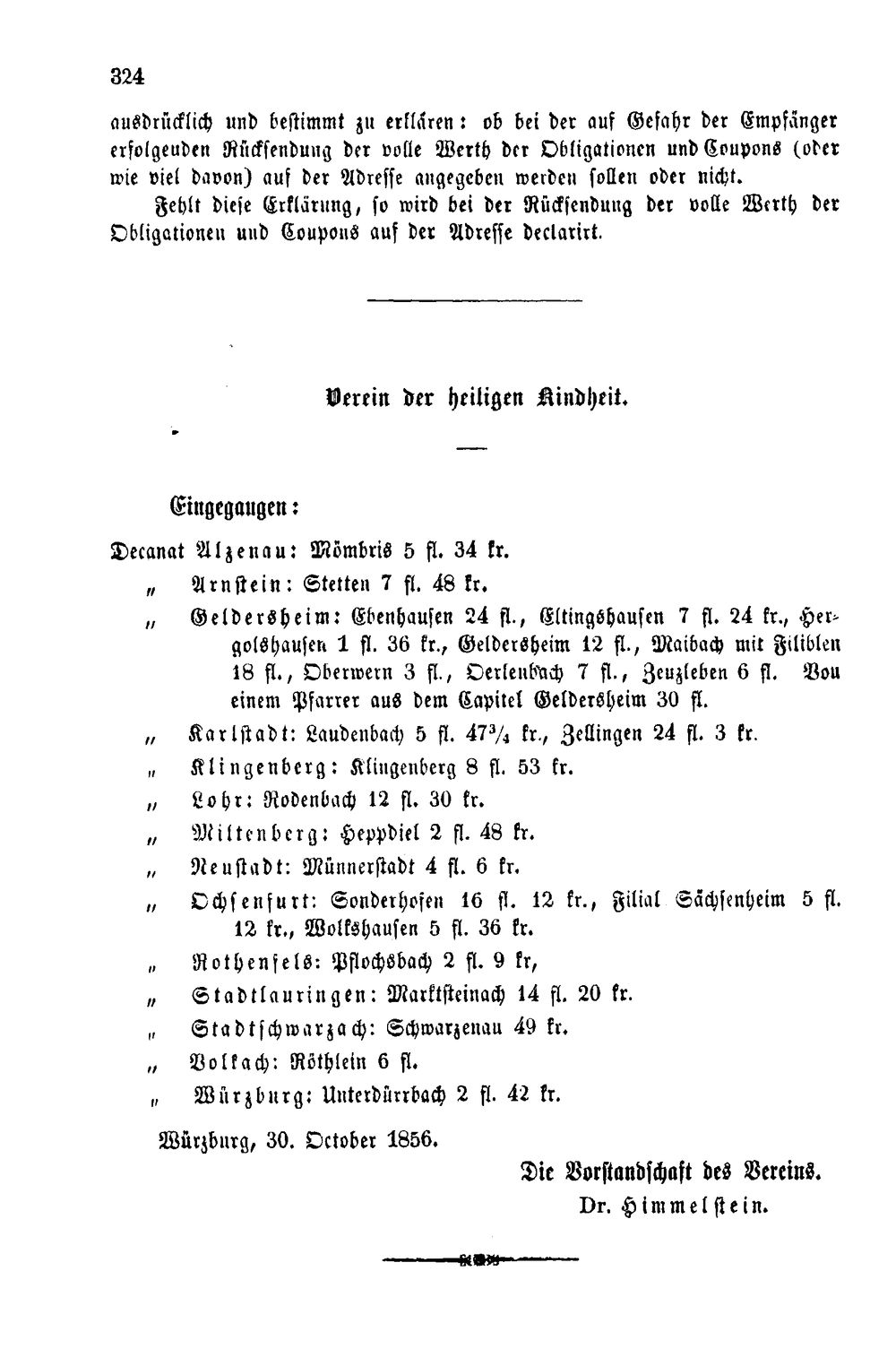 324

ausdrücklich und bestimmt zu erklären: ob bei der auf Gefahr der Empfänger erfolgenden Rücksendung der volle Werth der Obligationen und Coupons (oder wie viel davon) auf der Adresse angegeben werden sollen oder nicht.

Fehlt diese Erklärung, so wird bei der Rücksendung der volle Werth der Obligationen und Coupons auf der Adresse declarirt.

Verein der heiligen Kindheit.

Eingegangen:

Decanat Alzenau: Mömbris 5 fl. 34 kr.

" Arnstein: Stetten 7 fl. 48 kr.

" Geldersheim: Ebenhausen 24 fl., Eltingshausen 7 fl. 24 kr., Hergolshausen 1 fl. 36 kr., Geldersheim 12 fl., Maibach mit Filiblen 18 fl., Oberwern 3 fl., Oerlenbach 7 fl., Zeuzleben 6 fl. Von einem Pfarrer aus dem Capitel Geldersheim 30 fl.

" Karlstadt: Laudenbach 5 fl. $47\frac{3}{4}$ kr., Zellingen 24 fl. 3 kr.

" Klingenberg: Klingenberg 8 fl. 53 kr.

" Lohr: Rodenbach 12 fl. 30 kr.

" Miltenberg: Heppdiel 2 fl. 48 kr.

" Neustadt: Münnerstadt 4 fl. 6 kr.

" Ochsenfurt: Sonderhofen 16 fl. 12 kr., Filial Sächsenheim 5 fl. 12 kr., Wolkshausen 5 fl. 36 kr.

" Rothenfels: Pflochsbach 2 fl. 9 kr,

" Stadtlauringen: Marktsteinach 14 fl. 20 kr.

" Stadtschwarzach: Schwarzenau 49 kr.

" Volkach: Röthlein 6 fl.

" Würzburg: Unterdürrbach 2 fl. 42 kr.

Würzburg, 30. October 1856.

Die Vorstandschaft des Vereins.
Dr. Himmelstein.